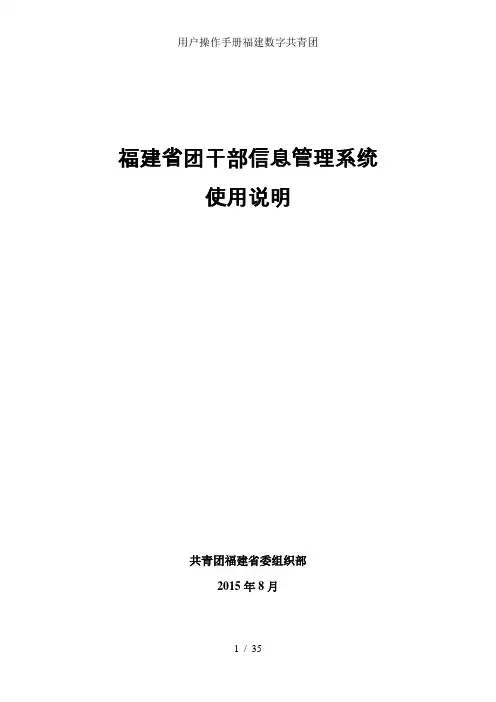 用户操作手册福建数字共青团

福建省团干部信息管理系统

使用说明

共青团福建省委组织部

2015年8月

1 / 35